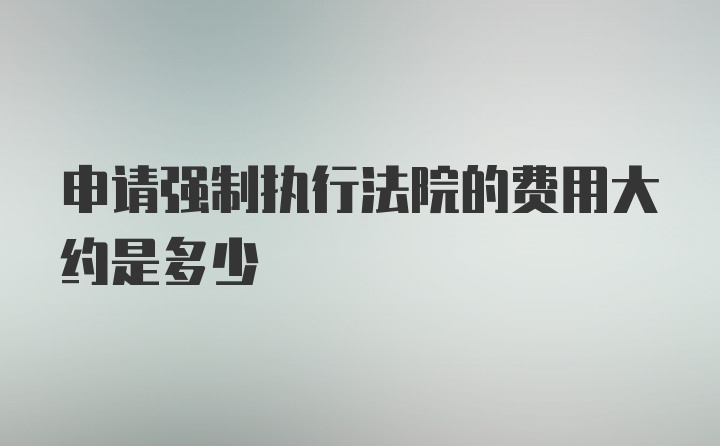 申请强制执行法院的费用大约是多少